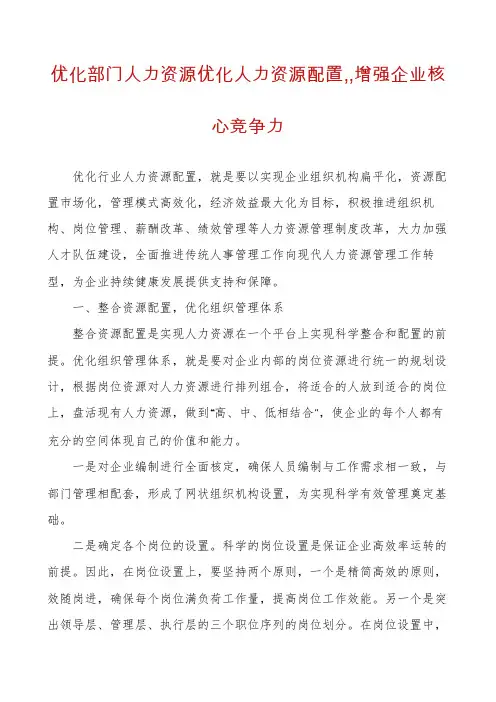 优化部门人力资源优化人力资源配置,,增强企业核心竞争力

优化行业人力资源配置，就是要以实现企业组织机构扁平化，资源配置市场化，管理模式高效化，经济效益最大化为目标，积极推进组织机构、岗位管理、薪酬改革、绩效管理等人力资源管理制度改革，大力加强人才队伍建设，全面推进传统人事管理工作向现代人力资源管理工作转型，为企业持续健康发展提供支持和保障。

一、整合资源配置，优化组织管理体系

整合资源配置是实现人力资源在一个平台上实现科学整合和配置的前提。优化组织管理体系，就是要对企业内部的岗位资源进行统一的规划设计，根据岗位资源对人力资源进行排列组合，将适合的人放到适合的岗位上，盘活现有人力资源，做到"高、中、低相结合"，使企业的每个人都有充分的空间体现自己的价值和能力。

一是对企业编制进行全面核定，确保人员编制与工作需求相一致，与部门管理相配套，形成了网状组织机构设置，为实现科学有效管理奠定基础。

二是确定各个岗位的设置。科学的岗位设置是保证企业高效率运转的前提。因此，在岗位设置上，要坚持两个原则，一个是精简高效的原则，效随岗进，确保每个岗位满负荷工作量，提高岗位工作效能。另一个是突出领导层、管理层、执行层的三个职位序列的岗位划分。在岗位设置中，